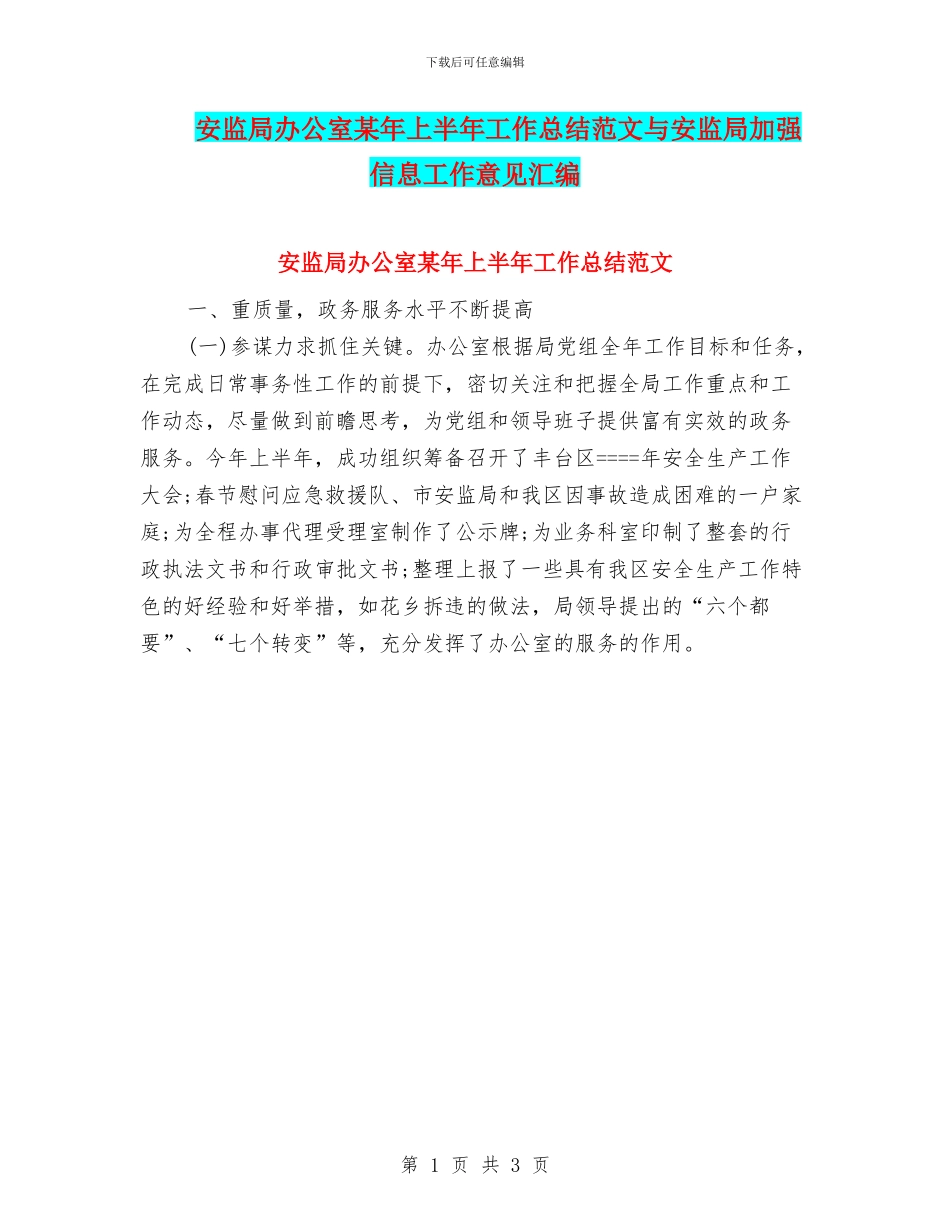 下载后可任意编辑

安监局办公室某年上半年工作总结范文与安监局加强信息工作意见汇编

安监局办公室某年上半年工作总结范文

一、重质量，政务服务水平不断提高

(一)参谋力求抓住关键。办公室根据局党组全年工作目标和任务，在完成日常事务性工作的前提下，密切关注和把握全局工作重点和工作动态，尽量做到前瞻思考，为党组和领导班子提供富有实效的政务服务。今年上半年，成功组织筹备召开了丰台区====年安全生产工作大会;春节慰问应急救援队、市安监局和我区因事故造成困难的一户家庭;为全程办事代理受理室制作了公示牌;为业务科室印制了整套的行政执法文书和行政审批文书;整理上报了一些具有我区安全生产工作特色的好经验和好举措，如花乡拆违的做法，局领导提出的“六个都要”、“七个转变”等，充分发挥了办公室的服务的作用。

第 1 页 共 3 页